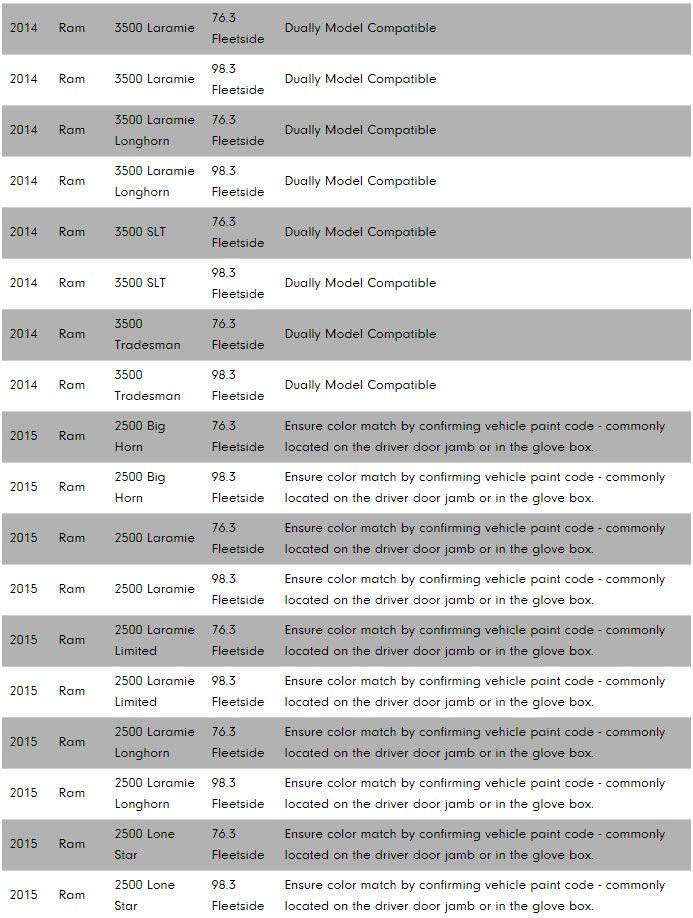 | | | | | |
|---|---|---|---|---|
| 2014 | Ram | 3500 Laramie | 76.3 Fleetside | Dually Model Compatible |
| 2014 | Ram | 3500 Laramie | 98.3 Fleetside | Dually Model Compatible |
| 2014 | Ram | 3500 Laramie Longhorn | 76.3 Fleetside | Dually Model Compatible |
| 2014 | Ram | 3500 Laramie Longhorn | 98.3 Fleetside | Dually Model Compatible |
| 2014 | Ram | 3500 SLT | 76.3 Fleetside | Dually Model Compatible |
| 2014 | Ram | 3500 SLT | 98.3 Fleetside | Dually Model Compatible |
| 2014 | Ram | 3500 Tradesman | 76.3 Fleetside | Dually Model Compatible |
| 2014 | Ram | 3500 Tradesman | 98.3 Fleetside | Dually Model Compatible |
| 2015 | Ram | 2500 Big Horn | 76.3 Fleetside | Ensure color match by confirming vehicle paint code - commonly located on the driver door jamb or in the glove box. |
| 2015 | Ram | 2500 Big Horn | 98.3 Fleetside | Ensure color match by confirming vehicle paint code - commonly located on the driver door jamb or in the glove box. |
| 2015 | Ram | 2500 Laramie | 76.3 Fleetside | Ensure color match by confirming vehicle paint code - commonly located on the driver door jamb or in the glove box. |
| 2015 | Ram | 2500 Laramie | 98.3 Fleetside | Ensure color match by confirming vehicle paint code - commonly located on the driver door jamb or in the glove box. |
| 2015 | Ram | 2500 Laramie Limited | 76.3 Fleetside | Ensure color match by confirming vehicle paint code - commonly located on the driver door jamb or in the glove box. |
| 2015 | Ram | 2500 Laramie Limited | 98.3 Fleetside | Ensure color match by confirming vehicle paint code - commonly located on the driver door jamb or in the glove box. |
| 2015 | Ram | 2500 Laramie Longhorn | 76.3 Fleetside | Ensure color match by confirming vehicle paint code - commonly located on the driver door jamb or in the glove box. |
| 2015 | Ram | 2500 Laramie Longhorn | 98.3 Fleetside | Ensure color match by confirming vehicle paint code - commonly located on the driver door jamb or in the glove box. |
| 2015 | Ram | 2500 Lone Star | 76.3 Fleetside | Ensure color match by confirming vehicle paint code - commonly located on the driver door jamb or in the glove box. |
| 2015 | Ram | 2500 Lone Star | 98.3 Fleetside | Ensure color match by confirming vehicle paint code - commonly located on the driver door jamb or in the glove box. |